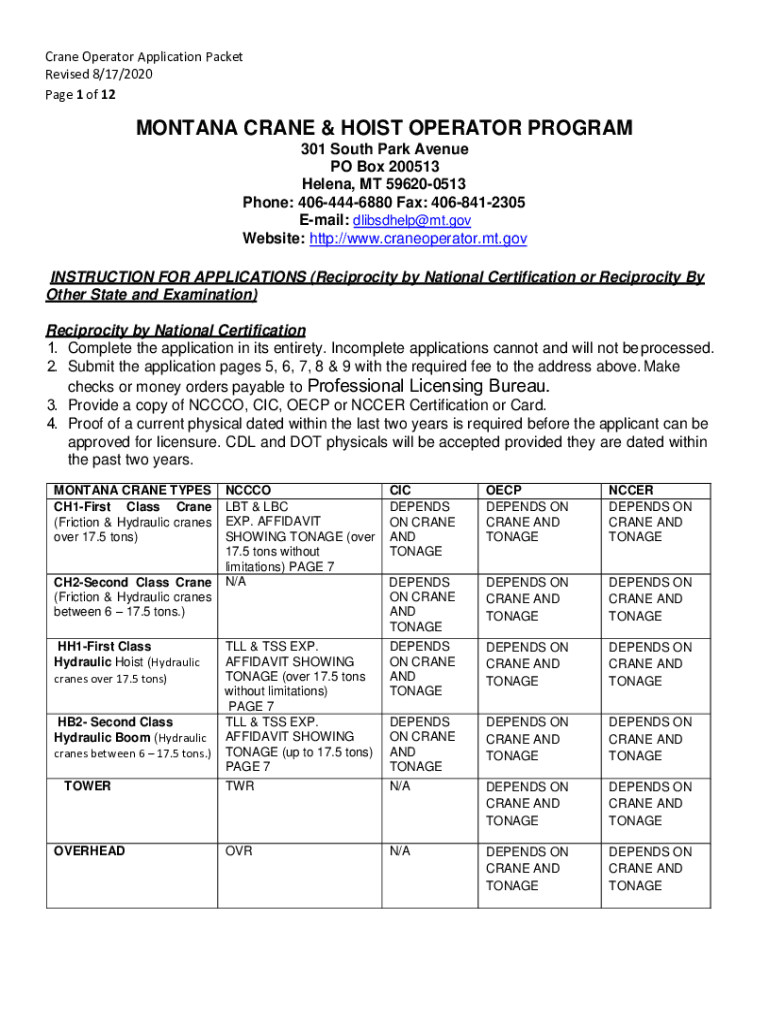 Crane Operator Application Packet
Revised 8/17/2020
Page 1 of 12

MONTANA CRANE & HOIST OPERATOR PROGRAM
301 South Park Avenue
PO Box 200513
Helena, MT 59620-0513
Phone: 406-444-6880 Fax: 406-841-2305
E-mail: dlibsdhelp@mt.gov
Website: http://www.craneoperator.mt.gov

INSTRUCTION FOR APPLICATIONS (Reciprocity by National Certification or Reciprocity By Other State and Examination)

Reciprocity by National Certification
1. Complete the application in its entirety. Incomplete applications cannot and will not be processed.
2. Submit the application pages 5, 6, 7, 8 & 9 with the required fee to the address above. Make checks or money orders payable to Professional Licensing Bureau.
3. Provide a copy of NCCCO, CIC, OECP or NCCER Certification or Card.
4. Proof of a current physical dated within the last two years is required before the applicant can be approved for licensure. CDL and DOT physicals will be accepted provided they are dated within the past two years.

| MONTANA CRANE TYPES | NCCCO | CIC | OECP | NCCER |
|---|---|---|---|---|
| CH1-First Class Crane (Friction & Hydraulic cranes over 17.5 tons) | LBT & LBC EXP. AFFIDAVIT SHOWING TONAGE (over 17.5 tons without limitations) PAGE 7 | DEPENDS ON CRANE AND TONAGE | DEPENDS ON CRANE AND TONAGE | DEPENDS ON CRANE AND TONAGE |
| CH2-Second Class Crane (Friction & Hydraulic cranes between 6 – 17.5 tons.) | N/A | DEPENDS ON CRANE AND TONAGE | DEPENDS ON CRANE AND TONAGE | DEPENDS ON CRANE AND TONAGE |
| HH1-First Class Hydraulic Hoist (Hydraulic cranes over 17.5 tons) | TLL & TSS EXP. AFFIDAVIT SHOWING TONAGE (over 17.5 tons without limitations) PAGE 7 | DEPENDS ON CRANE AND TONAGE | DEPENDS ON CRANE AND TONAGE | DEPENDS ON CRANE AND TONAGE |
| HB2- Second Class Hydraulic Boom (Hydraulic cranes between 6 – 17.5 tons.) | TLL & TSS EXP. AFFIDAVIT SHOWING TONAGE (up to 17.5 tons) PAGE 7 | DEPENDS ON CRANE AND TONAGE | DEPENDS ON CRANE AND TONAGE | DEPENDS ON CRANE AND TONAGE |
| TOWER | TWR | N/A | DEPENDS ON CRANE AND TONAGE | DEPENDS ON CRANE AND TONAGE |
| OVERHEAD | OVR | N/A | DEPENDS ON CRANE AND TONAGE | DEPENDS ON CRANE AND TONAGE |